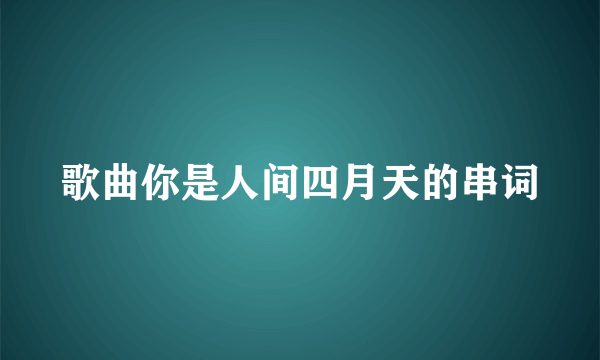 歌曲你是人间四月天的串词